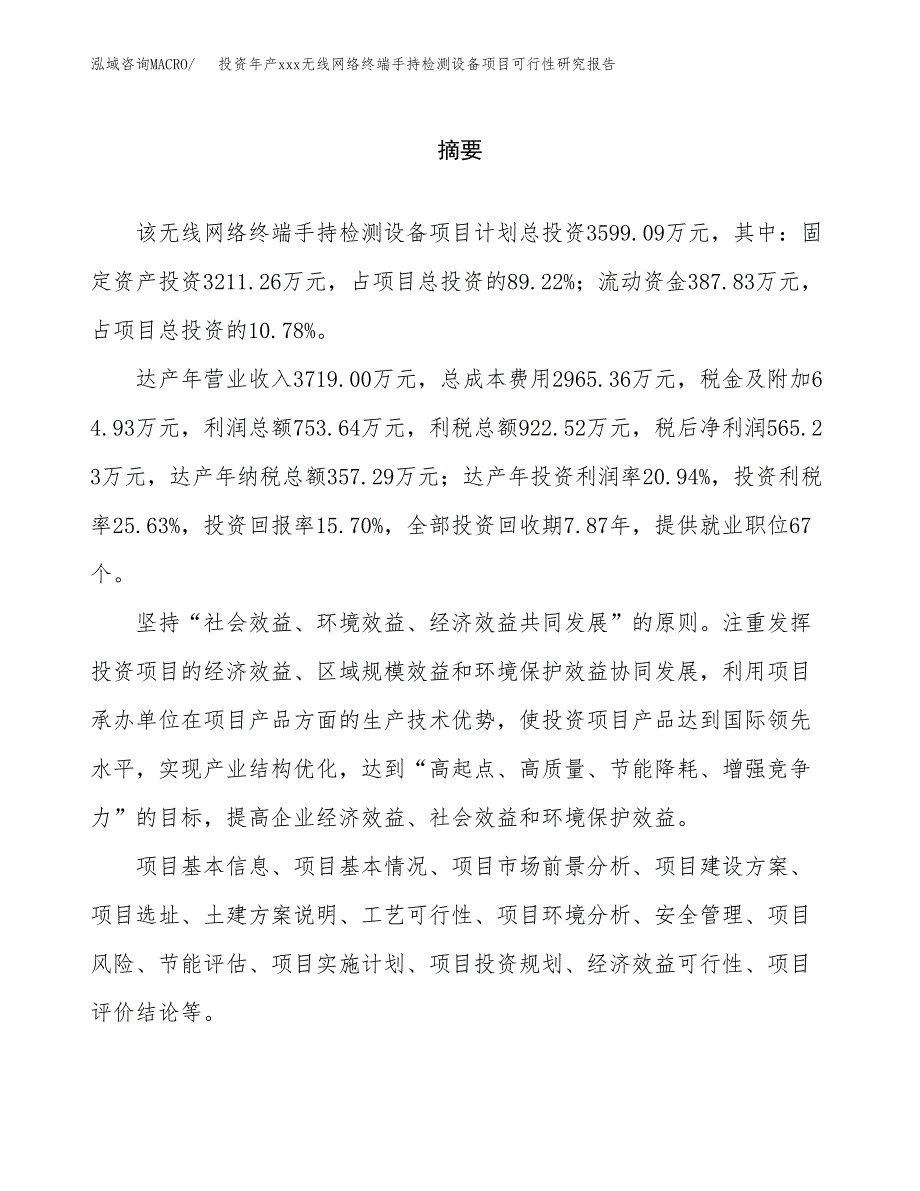 泓域咨询MACRO/　投资年产xxx无线网络终端手持检测设备项目可行性研究报告

摘要

该无线网络终端手持检测设备项目计划总投资3599.09万元，其中：固定资产投资3211.26万元，占项目总投资的89.22%；流动资金387.83万元，占项目总投资的10.78%。

达产年营业收入3719.00万元，总成本费用2965.36万元，税金及附加64.93万元，利润总额753.64万元，利税总额922.52万元，税后净利润565.23万元，达产年纳税总额357.29万元；达产年投资利润率20.94%，投资利税率25.63%，投资回报率15.70%，全部投资回收期7.87年，提供就业职位67个。

坚持“社会效益、环境效益、经济效益共同发展”的原则。注重发挥投资项目的经济效益、区域规模效益和环境保护效益协同发展，利用项目承办单位在项目产品方面的生产技术优势，使投资项目产品达到国际领先水平，实现产业结构优化，达到“高起点、高质量、节能降耗、增强竞争力”的目标，提高企业经济效益、社会效益和环境保护效益。

项目基本信息、项目基本情况、项目市场前景分析、项目建设方案、项目选址、土建方案说明、工艺可行性、项目环境分析、安全管理、项目风险、节能评估、项目实施计划、项目投资规划、经济效益可行性、项目评价结论等。